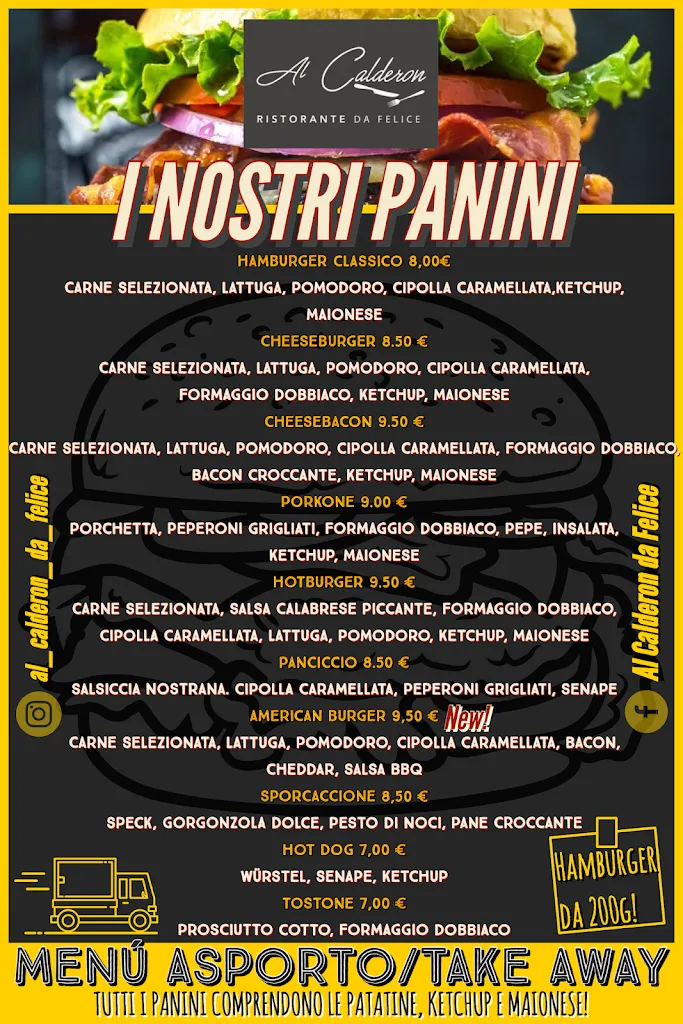 Al Calderon
RISTORANTE DA FELICE

I NOSTRI PANINI

HAMBURGER CLASSICO 8,00€
CARNE SELEZIONATA, LATTUGA, POMODORO, CIPOLLA CARAMELLATA,KETCHUP, MAIONESE

CHEESEBURGER 8.50 €
CARNE SELEZIONATA, LATTUGA, POMODORO, CIPOLLA CARAMELLATA, FORMAGGIO DOBBIACO, KETCHUP, MAIONESE

CHEESEBACON 9.50 €
CARNE SELEZIONATA, LATTUGA, POMODORO, CIPOLLA CARAMELLATA, FORMAGGIO DOBBIACO, BACON CROCCANTE, KETCHUP, MAIONESE

PORKONE 9.00 €
PORCHETTA, PEPERONI GRIGLIATI, FORMAGGIO DOBBIACO, PEPE, INSALATA, KETCHUP, MAIONESE

HOTBURGER 9.50 €
CARNE SELEZIONATA, SALSA CALABRESE PICCANTE, FORMAGGIO DOBBIACO, CIPOLLA CARAMELLATA, LATTUGA, POMODORO, KETCHUP, MAIONESE

PANCICCIO 8.50 €
SALSICCIA NOSTRANA. CIPOLLA CARAMELLATA, PEPERONI GRIGLIATI, SENAPE

AMERICAN BURGER 9,50 € New!
CARNE SELEZIONATA, LATTUGA, POMODORO, CIPOLLA CARAMELLATA, BACON, CHEDDAR, SALSA BBQ

SPORCACCIONE 8,50 €
SPECK, GORGONZOLA DOLCE, PESTO DI NOCI, PANE CROCCANTE

HOT DOG 7,00 €
WÜRSTEL, SENAPE, KETCHUP

TOSTONE 7,00 €
PROSCIUTTO COTTO, FORMAGGIO DOBBIACO

al_calderon_da_felice

Al Calderon da Felice

HAMBURGER DA 200G!

MENÚ ASPORTO/TAKE AWAY
TUTTI I PANINI COMPRENDONO LE PATATINE, KETCHUP E MAIONESE!